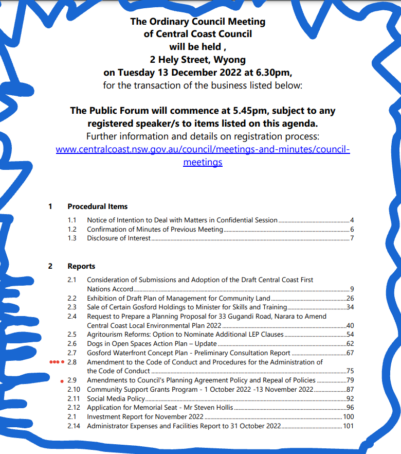 The Ordinary Council Meeting
of Central Coast Council
will be held ,
2 Hely Street, Wyong
on Tuesday 13 December 2022 at 6.30pm,
for the transaction of the business listed below:

The Public Forum will commence at 5.45pm, subject to any registered speaker/s to items listed on this agenda.
Further information and details on registration process:
www.centralcoast.nsw.gov.au/council/meetings-and-minutes/council-meetings

1 Procedural Items

1.1 Notice of Intention to Deal with Matters in Confidential Session 4
1.2 Confirmation of Minutes of Previous Meeting 6
1.3 Disclosure of Interest 7

2 Reports

2.1 Consideration of Submissions and Adoption of the Draft Central Coast First Nations Accord 9
2.2 Exhibition of Draft Plan of Management for Community Land 26
2.3 Sale of Certain Gosford Holdings to Minister for Skills and Training 34
2.4 Request to Prepare a Planning Proposal for 33 Gugandi Road, Narara to Amend Central Coast Local Environmental Plan 2022 40
2.5 Agritourism Reforms: Option to Nominate Additional LEP Clauses 54
2.6 Dogs in Open Spaces Action Plan – Update 62
2.7 Gosford Waterfront Concept Plan - Preliminary Consultation Report 67
2.8 Amendment to the Code of Conduct and Procedures for the Administration of the Code of Conduct 75
2.9 Amendments to Council's Planning Agreement Policy and Repeal of Policies 79
2.10 Community Support Grants Program - 1 October 2022 -13 November 2022 87
2.11 Social Media Policy 92
2.12 Application for Memorial Seat - Mr Steven Hollis 96
2.1 Investment Report for November 2022 100
2.14 Administrator Expenses and Facilities Report to 31 October 2022 101